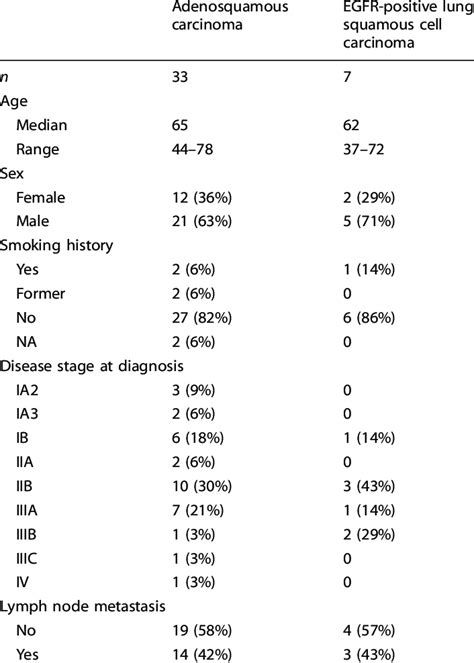 |  | Adenosquamous carcinoma | EGFR-positive lung squamous cell carcinoma |
|---|---|---|
| n | 33 | 7 |
| Age |  |  |
| Median | 65 | 62 |
| Range | 44–78 | 37–72 |
| Sex |  |  |
| Female | 12 (36%) | 2 (29%) |
| Male | 21 (63%) | 5 (71%) |
| Smoking history |  |  |
| Yes | 2 (6%) | 1 (14%) |
| Former | 2 (6%) | 0 |
| No | 27 (82%) | 6 (86%) |
| NA | 2 (6%) | 0 |
| Disease stage at diagnosis |  |  |
| IA2 | 3 (9%) | 0 |
| IA3 | 2 (6%) | 0 |
| IB | 6 (18%) | 1 (14%) |
| IIA | 2 (6%) | 0 |
| IIB | 10 (30%) | 3 (43%) |
| IIIA | 7 (21%) | 1 (14%) |
| IIIB | 1 (3%) | 2 (29%) |
| IIIC | 1 (3%) | 0 |
| IV | 1 (3%) | 0 |
| Lymph node metastasis |  |  |
| No | 19 (58%) | 4 (57%) |
| Yes | 14 (42%) | 3 (43%) |